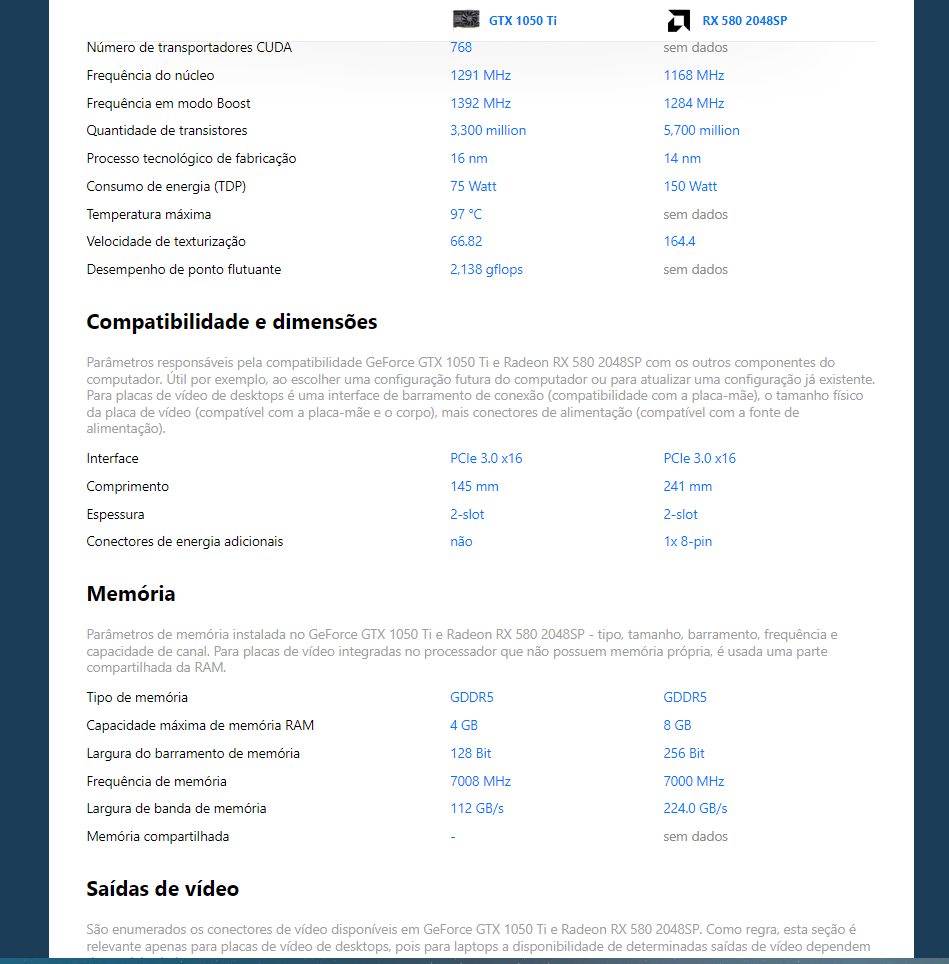 | | GTX 1050 Ti | RX 580 2048SP |
|---|---|---|
| Número de transportadores CUDA | 768 | sem dados |
| Frequência do núcleo | 1291 MHz | 1168 MHz |
| Frequência em modo Boost | 1392 MHz | 1284 MHz |
| Quantidade de transistores | 3,300 million | 5,700 million |
| Processo tecnológico de fabricação | 16 nm | 14 nm |
| Consumo de energia (TDP) | 75 Watt | 150 Watt |
| Temperatura máxima | 97 °C | sem dados |
| Velocidade de texturização | 66.82 | 164.4 |
| Desempenho de ponto flutuante | 2,138 gflops | sem dados |

Compatibilidade e dimensões

Parâmetros responsáveis pela compatibilidade GeForce GTX 1050 Ti e Radeon RX 580 2048SP com os outros componentes do computador. Útil por exemplo, ao escolher uma configuração futura do computador ou para atualizar uma configuração já existente. Para placas de vídeo de desktops é uma interface de barramento de conexão (compatibilidade com a placa-mãe), o tamanho físico da placa de vídeo (compatível com a placa-mãe e o corpo), mais conectores de alimentação (compatível com a fonte de alimentação).

| | | |
|---|---|---|
| Interface | PCIe 3.0 x16 | PCIe 3.0 x16 |
| Comprimento | 145 mm | 241 mm |
| Espessura | 2-slot | 2-slot |
| Conectores de energia adicionais | não | 1x 8-pin |

Memória

Parâmetros de memória instalada no GeForce GTX 1050 Ti e Radeon RX 580 2048SP - tipo, tamanho, barramento, frequência e capacidade de canal. Para placas de vídeo integradas no processador que não possuem memória própria, é usada uma parte compartilhada da RAM.

| | | |
|---|---|---|
| Tipo de memória | GDDR5 | GDDR5 |
| Capacidade máxima de memória RAM | 4 GB | 8 GB |
| Largura do barramento de memória | 128 Bit | 256 Bit |
| Frequência de memória | 7008 MHz | 7000 MHz |
| Largura de banda de memória | 112 GB/s | 224.0 GB/s |
| Memória compartilhada | - | sem dados |

Saídas de vídeo

São enumerados os conectores de vídeo disponíveis em GeForce GTX 1050 Ti e Radeon RX 580 2048SP. Como regra, esta seção é relevante apenas para placas de vídeo de desktops, pois para laptops a disponibilidade de determinadas saídas de vídeo dependem